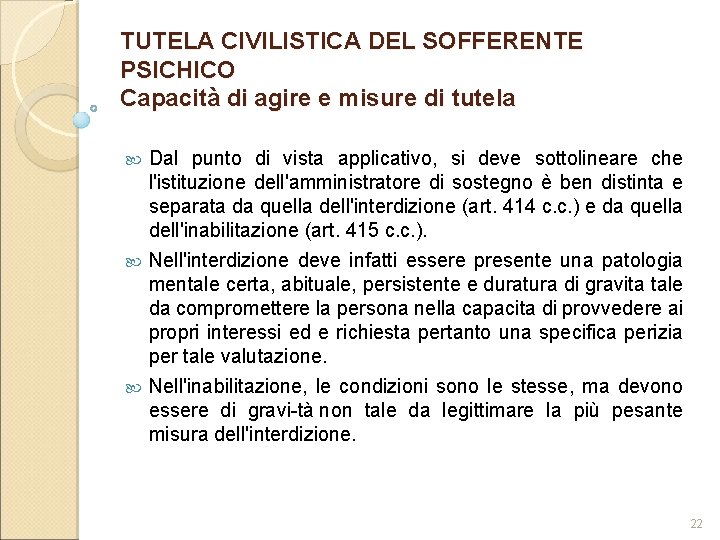 TUTELA CIVILISTICA DEL SOFFERENTE PSICHICO
Capacità di agire e misure di tutela

Dal punto di vista applicativo, si deve sottolineare che l'istituzione dell'amministratore di sostegno è ben distinta e separata da quella dell'interdizione (art. 414 c.c.) e da quella dell'inabilitazione (art. 415 c.c.).

Nell'interdizione deve infatti essere presente una patologia mentale certa, abituale, persistente e duratura di gravita tale da compromettere la persona nella capacita di provvedere ai propri interessi ed e richiesta pertanto una specifica perizia per tale valutazione.

Nell'inabilitazione, le condizioni sono le stesse, ma devono essere di gravi-tà non tale da legittimare la più pesante misura dell'interdizione.

22